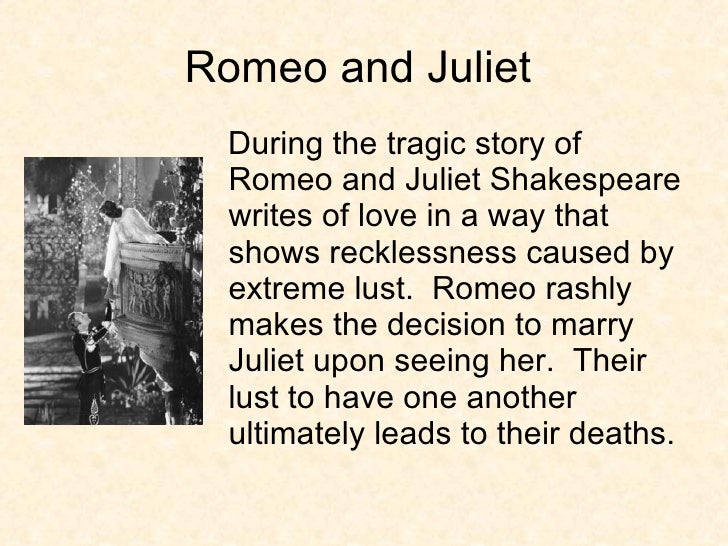 Romeo and Juliet

During the tragic story of Romeo and Juliet Shakespeare writes of love in a way that shows recklessness caused by extreme lust. Romeo rashly makes the decision to marry Juliet upon seeing her. Their lust to have one another ultimately leads to their deaths.